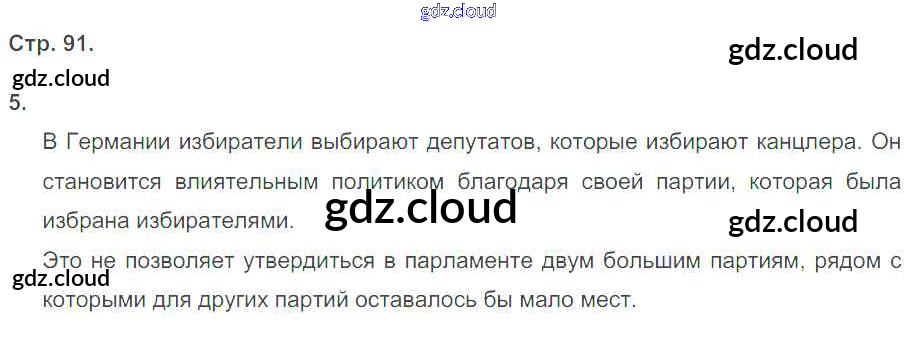 Стр. 91.

5.

В Германии избиратели выбирают депутатов, которые избирают канцлера. Он становится влиятельным политиком благодаря своей партии, которая была избрана избирателями.

Это не позволяет утвердиться в парламенте двум большим партиям, рядом с которыми для других партий оставалось бы мало мест.

gdz.cloud